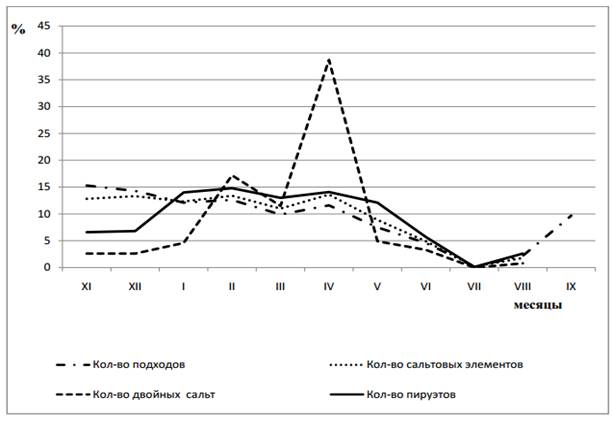 %
45
40
35
30
25
20
15
10
5
0

XI XII I II III IV V VI VII VIII IX

месяцы

Кол-во подходов
Кол-во сальтовых элементов
Кол-во двойных сальт
Кол-во пируэтов